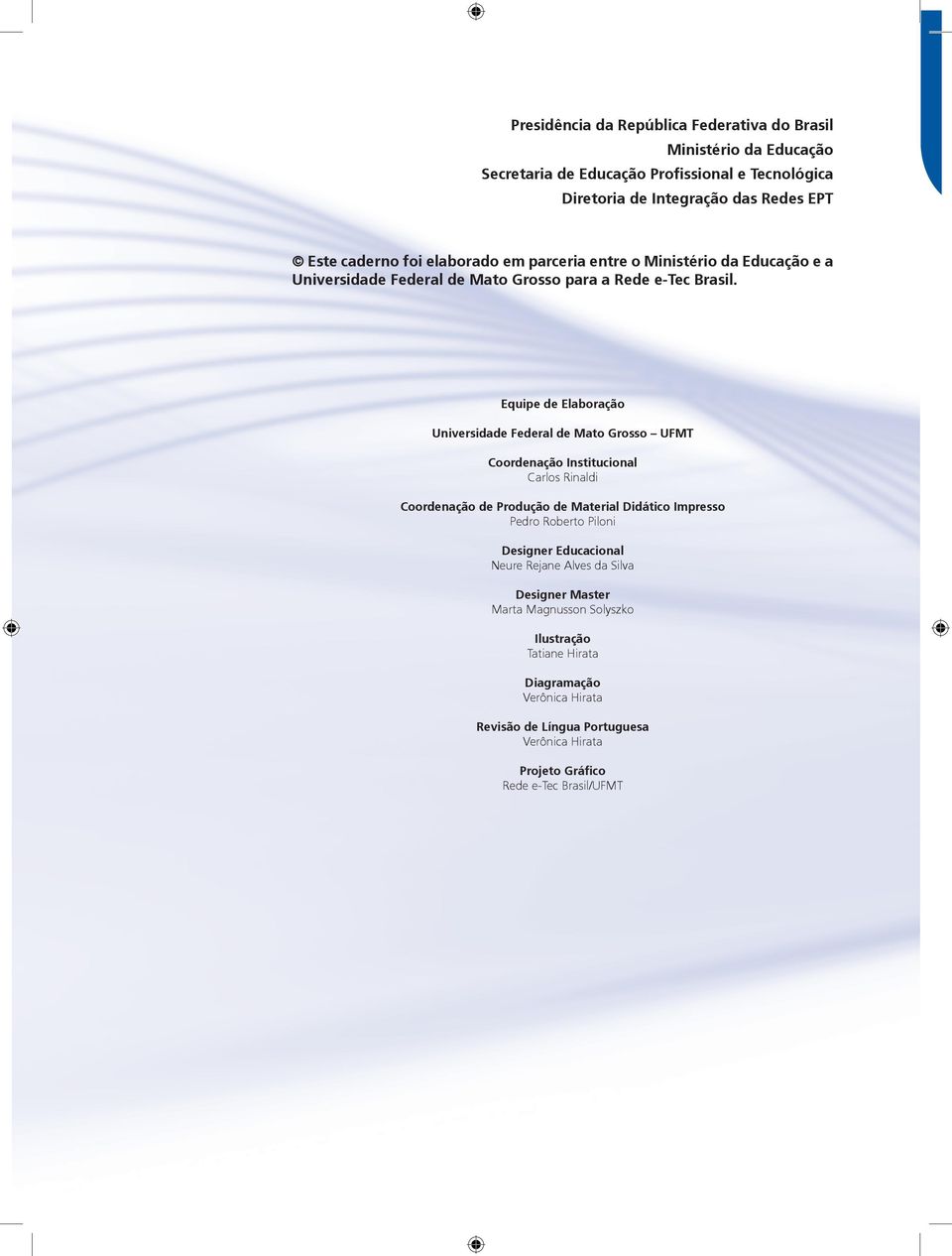 Presidência da República Federativa do Brasil
Ministério da Educação
Secretaria de Educação Profissional e Tecnológica
Diretoria de Integração das Redes EPT

© Este caderno foi elaborado em parceria entre o Ministério da Educação e a Universidade Federal de Mato Grosso para a Rede e-Tec Brasil.

Equipe de Elaboração

Universidade Federal de Mato Grosso – UFMT

Coordenação Institucional
Carlos Rinaldi

Coordenação de Produção de Material Didático Impresso
Pedro Roberto Piloni

Designer Educacional
Neure Rejane Alves da Silva

Designer Master
Marta Magnusson Solyszko

Ilustração
Tatiane Hirata

Diagramação
Verônica Hirata

Revisão de Língua Portuguesa
Verônica Hirata

Projeto Gráfico
Rede e-Tec Brasil/UFMT